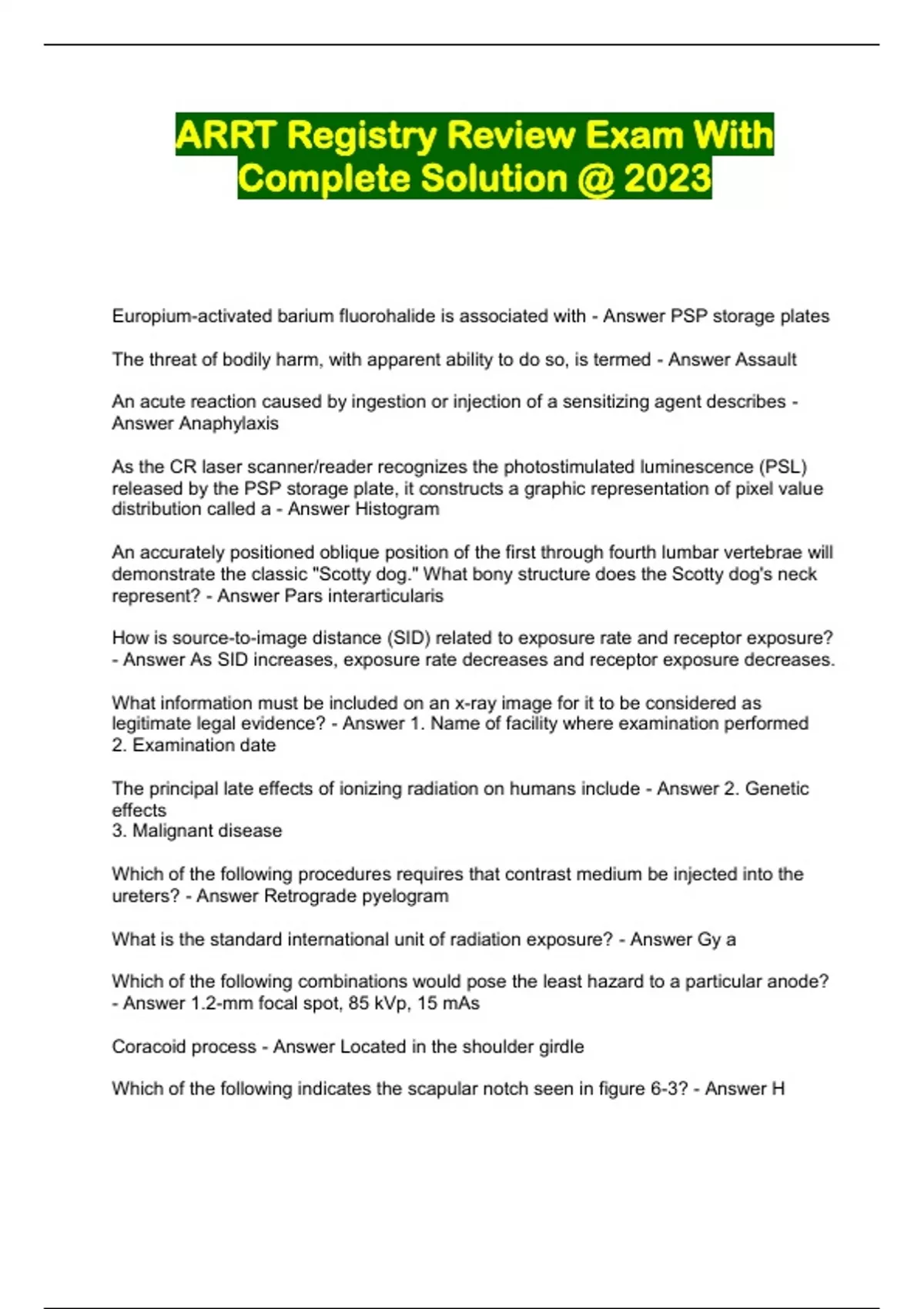 ARRT Registry Review Exam With Complete Solution @ 2023

Europium-activated barium fluorohalide is associated with - Answer PSP storage plates

The threat of bodily harm, with apparent ability to do so, is termed - Answer Assault

An acute reaction caused by ingestion or injection of a sensitizing agent describes - Answer Anaphylaxis

As the CR laser scanner/reader recognizes the photostimulated luminescence (PSL) released by the PSP storage plate, it constructs a graphic representation of pixel value distribution called a - Answer Histogram

An accurately positioned oblique position of the first through fourth lumbar vertebrae will demonstrate the classic "Scotty dog." What bony structure does the Scotty dog's neck represent? - Answer Pars interarticularis

How is source-to-image distance (SID) related to exposure rate and receptor exposure? - Answer As SID increases, exposure rate decreases and receptor exposure decreases.

What information must be included on an x-ray image for it to be considered as legitimate legal evidence? - Answer 1. Name of facility where examination performed
2. Examination date

The principal late effects of ionizing radiation on humans include - Answer 2. Genetic effects
3. Malignant disease

Which of the following procedures requires that contrast medium be injected into the ureters? - Answer Retrograde pyelogram

What is the standard international unit of radiation exposure? - Answer Gy a

Which of the following combinations would pose the least hazard to a particular anode? - Answer 1.2-mm focal spot, 85 kVp, 15 mAs

Coracoid process - Answer Located in the shoulder girdle

Which of the following indicates the scapular notch seen in figure 6-3? - Answer H